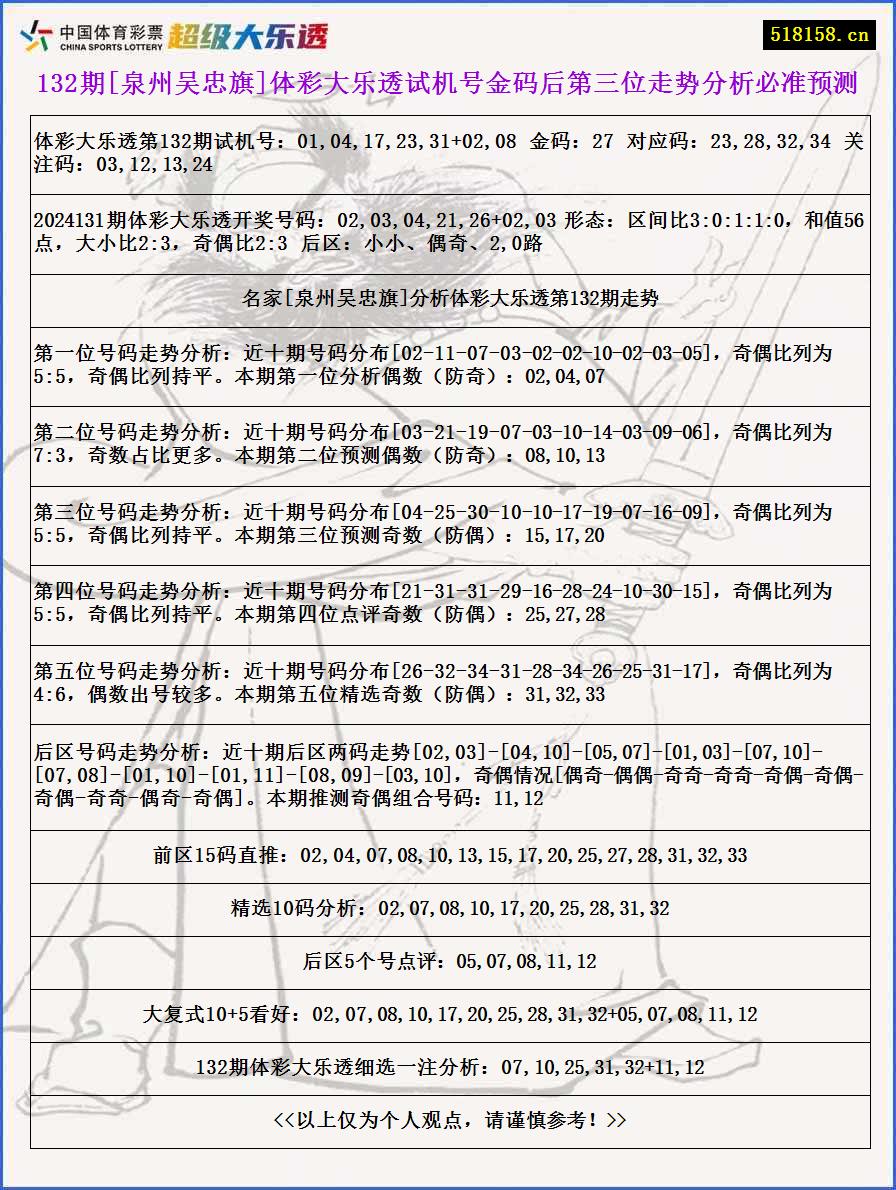 中国体育彩票 CHINA SPORTS LOTTERY 超级大乐透

518158.cn

132期[泉州吴忠旗]体彩大乐透试机号金码后第三位走势分析必准预测

体彩大乐透第132期试机号：01,04,17,23,31+02,08 金码：27 对应码：23,28,32,34 关注码：03,12,13,24

2024131期体彩大乐透开奖号码：02,03,04,21,26+02,03 形态：区间比3:0:1:1:0，和值56点，大小比2:3，奇偶比2:3 后区：小小、偶奇、2,0路

名家[泉州吴忠旗]分析体彩大乐透第132期走势

第一位号码走势分析：近十期号码分布[02-11-07-03-02-02-10-02-03-05]，奇偶比列为5:5，奇偶比列持平。本期第一位分析偶数（防奇）：02,04,07

第二位号码走势分析：近十期号码分布[03-21-19-07-03-10-14-03-09-06]，奇偶比列为7:3，奇数占比更多。本期第二位预测偶数（防奇）：08,10,13

第三位号码走势分析：近十期号码分布[04-25-30-10-10-17-19-07-16-09]，奇偶比列为5:5，奇偶比列持平。本期第三位预测奇数（防偶）：15,17,20

第四位号码走势分析：近十期号码分布[21-31-31-29-16-28-24-10-30-15]，奇偶比列为5:5，奇偶比列持平。本期第四位点评奇数（防偶）：25,27,28

第五位号码走势分析：近十期号码分布[26-32-34-31-28-34-26-25-31-17]，奇偶比列为4:6，偶数出号较多。本期第五位精选奇数（防偶）：31,32,33

后区号码走势分析：近十期后区两码走势[02,03]-[04,10]-[05,07]-[01,03]-[07,10]-[07,08]-[01,10]-[01,11]-[08,09]-[03,10]，奇偶情况[偶奇-偶偶-奇奇-奇奇-奇偶-奇偶-奇偶-奇奇-偶奇-奇偶]。本期推测奇偶组合号码：11,12

前区15码直推：02,04,07,08,10,13,15,17,20,25,27,28,31,32,33

精选10码分析：02,07,08,10,17,20,25,28,31,32

后区5个号点评：05,07,08,11,12

大复式10+5看好：02,07,08,10,17,20,25,28,31,32+05,07,08,11,12

132期体彩大乐透细选一注分析：07,10,25,31,32+11,12

<<以上仅为个人观点，请谨慎参考！>>